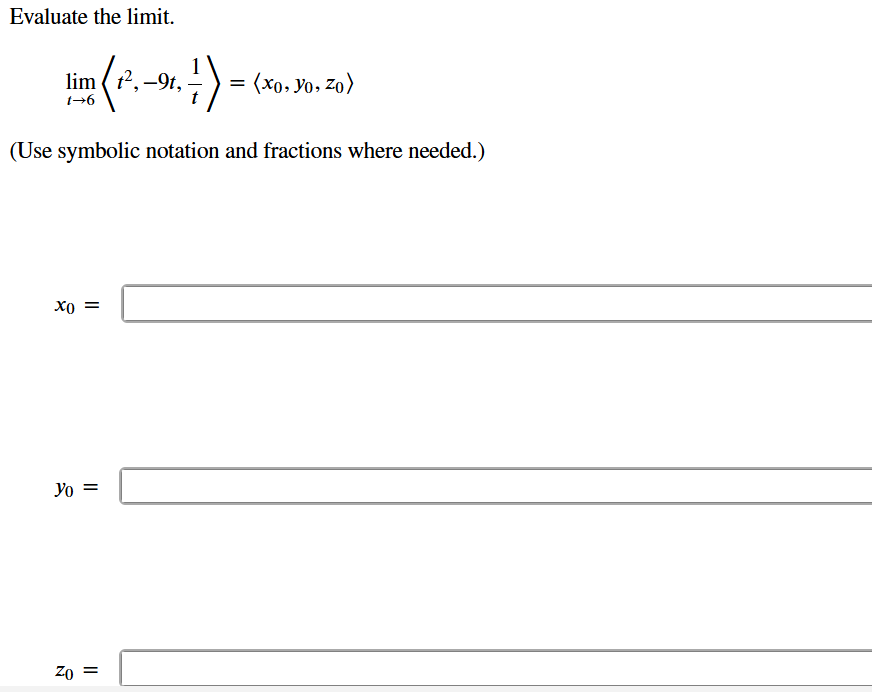 Evaluate the limit.

$\lim_{t \to 6} \left\langle t^2, -9t, \frac{1}{t} \right\rangle = \langle x_0, y_0, z_0 \rangle$

(Use symbolic notation and fractions where needed.)

$x_0 =$

$y_0 =$

$z_0 =$